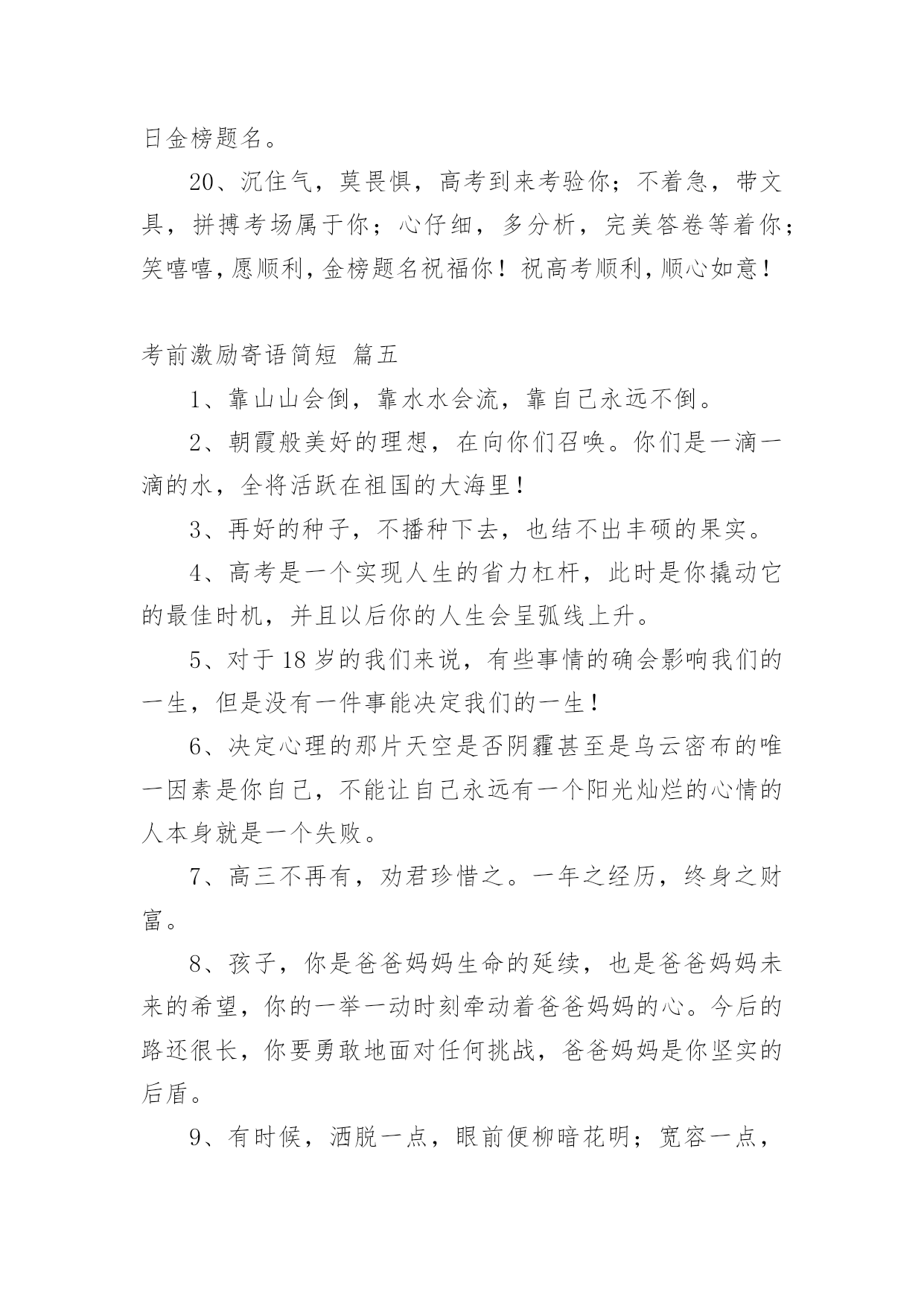 日金榜题名。

20、沉住气，莫畏惧，高考到来考验你；不着急，带文具，拼搏考场属于你；心仔细，多分析，完美答卷等着你；笑嘻嘻，愿顺利，金榜题名祝福你！祝高考顺利，顺心如意！

考前激励寄语简短 篇五

1、靠山山会倒，靠水水会流，靠自己永远不倒。

2、朝霞般美好的理想，在向你们召唤。你们是一滴一滴的水，全将活跃在祖国的大海里！

3、再好的种子，不播种下去，也结不出丰硕的果实。

4、高考是一个实现人生的省力杠杆，此时是你撬动它的最佳时机，并且以后你的人生会呈弧线上升。

5、对于18岁的我们来说，有些事情的确会影响我们的一生，但是没有一件事能决定我们的一生！

6、决定心理的那片天空是否阴霾甚至是乌云密布的唯一因素是你自己，不能让自己永远有一个阳光灿烂的心情的人本身就是一个失败。

7、高三不再有，劝君珍惜之。一年之经历，终身之财富。

8、孩子，你是爸爸妈妈生命的延续，也是爸爸妈妈未来的希望，你的一举一动时刻牵动着爸爸妈妈的心。今后的路还很长，你要勇敢地面对任何挑战，爸爸妈妈是你坚实的后盾。

9、有时候，洒脱一点，眼前便柳暗花明；宽容一点，